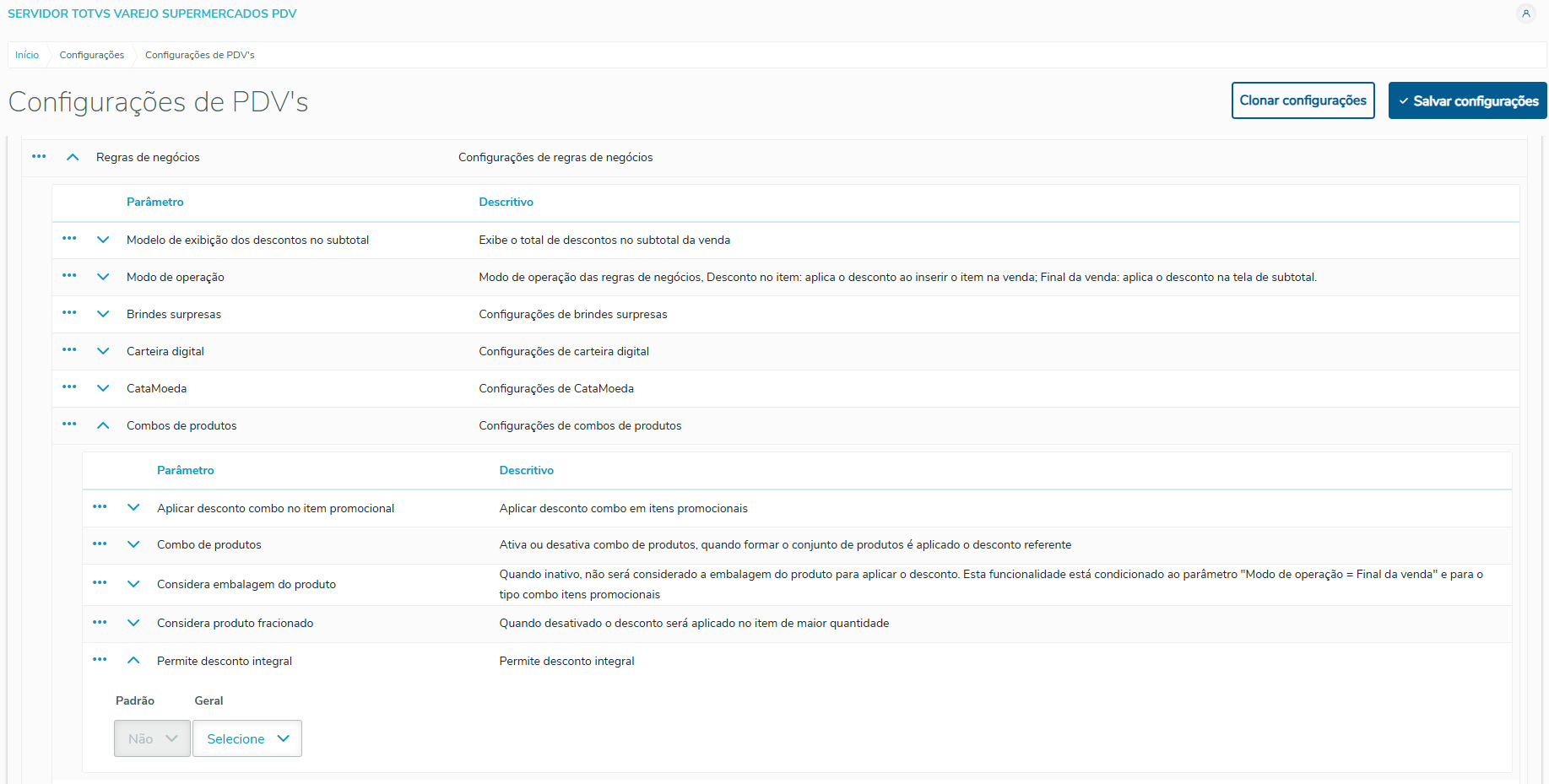 SERVIDOR TOTVS VAREJO SUPERMERCADOS PDV

Início   Configurações   Configurações de PDV's

Configurações de PDV's

Clonar configurações   Salvar configurações

Regras de negócios   Configurações de regras de negócios

| Parâmetro | Descritivo |
|---|---|
| Modelo de exibição dos descontos no subtotal | Exibe o total de descontos no subtotal da venda |
| Modo de operação | Modo de operação das regras de negócios, Desconto no item: aplica o desconto ao inserir o item na venda; Final da venda: aplica o desconto na tela de subtotal. |
| Brindes surpresas | Configurações de brindes surpresas |
| Carteira digital | Configurações de carteira digital |
| CataMoeda | Configurações de CataMoeda |
| Combos de produtos | Configurações de combos de produtos |

| Parâmetro | Descritivo |
|---|---|
| Aplicar desconto combo no item promocional | Aplicar desconto combo em itens promocionais |
| Combo de produtos | Ativa ou desativa combo de produtos, quando formar o conjunto de produtos é aplicado o desconto referente |
| Considera embalagem do produto | Quando inativo, não será considerado a embalagem do produto para aplicar o desconto. Esta funcionalidade está condicionado ao parâmetro "Modo de operação = Final da venda" e para o tipo combo itens promocionais |
| Considera produto fracionado | Quando desativado o desconto será aplicado no item de maior quantidade |
| Permite desconto integral | Permite desconto integral |

Padrão   Geral

Não   Selecione